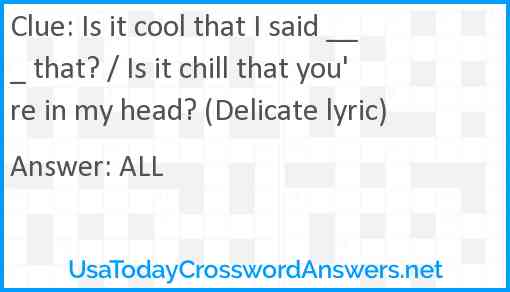 Clue: Is it cool that I said ___ that? / Is it chill that you're in my head? (Delicate lyric)

Answer: ALL

UsaTodayCrosswordAnswers.net